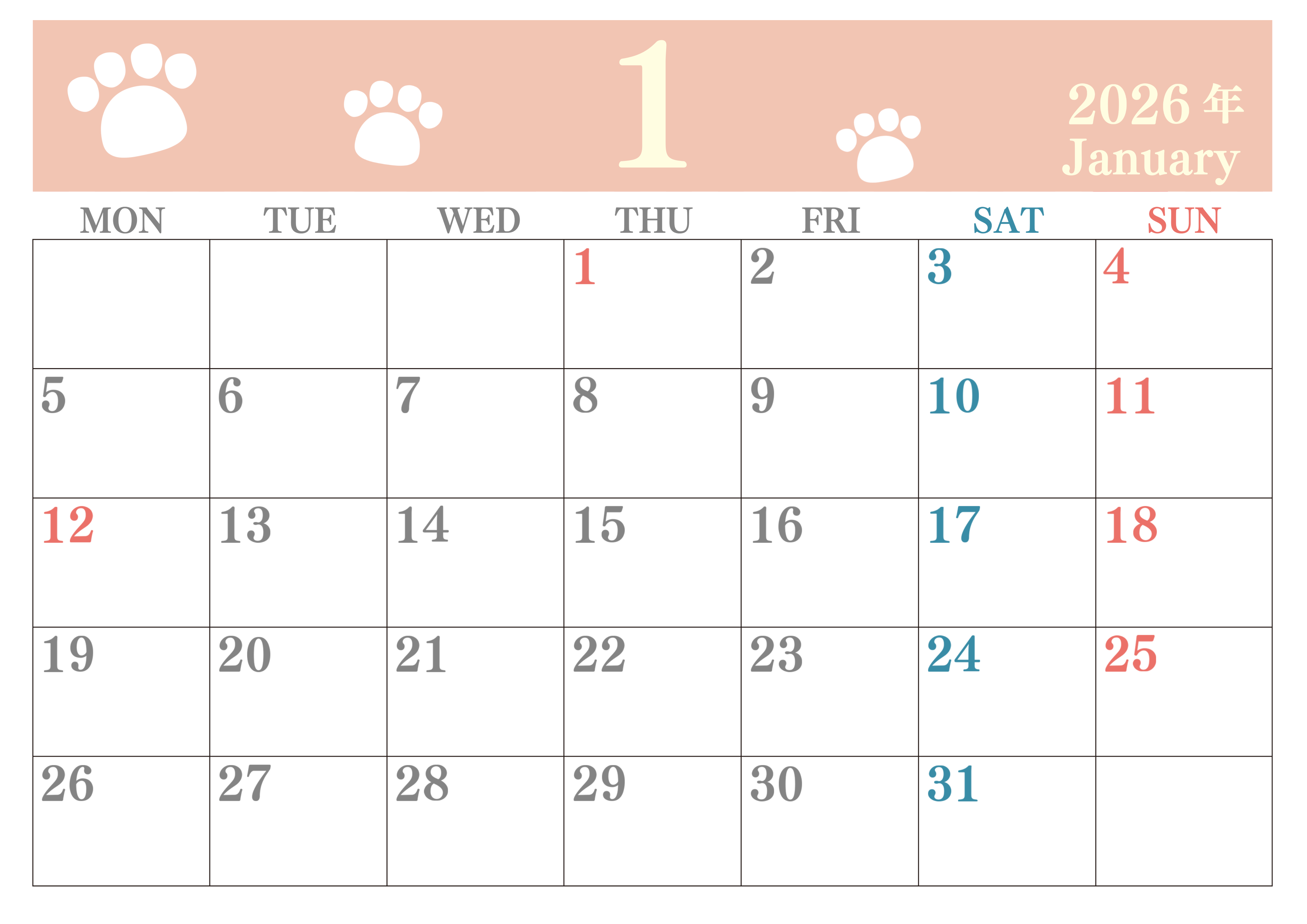 1

2026年
January

| MON | TUE | WED | THU | FRI | SAT | SUN |
|---|---|---|---|---|---|---|
| | | | 1 | 2 | 3 | 4 |
| 5 | 6 | 7 | 8 | 9 | 10 | 11 |
| 12 | 13 | 14 | 15 | 16 | 17 | 18 |
| 19 | 20 | 21 | 22 | 23 | 24 | 25 |
| 26 | 27 | 28 | 29 | 30 | 31 | |